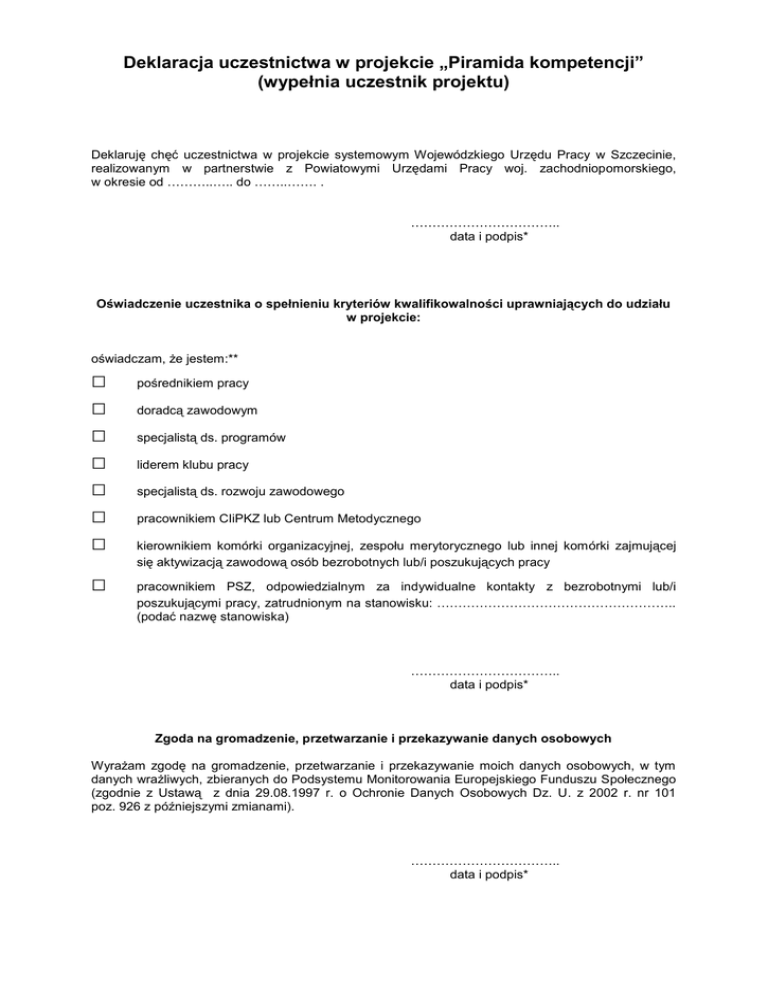 Deklaracja uczestnictwa w projekcie „Piramida kompetencji”
(wypełnia uczestnik projektu)

Deklaruję chęć uczestnictwa w projekcie systemowym Wojewódzkiego Urzędu Pracy w Szczecinie, realizowanym w partnerstwie z Powiatowymi Urzędami Pracy woj. zachodniopomorskiego, w okresie od ………..….. do ……..……. .

……………………………..
data i podpis*

Oświadczenie uczestnika o spełnieniu kryteriów kwalifikowalności uprawniających do udziału w projekcie:

oświadczam, że jestem:**

☐ pośrednikiem pracy

☐ doradcą zawodowym

☐ specjalistą ds. programów

☐ liderem klubu pracy

☐ specjalistą ds. rozwoju zawodowego

☐ pracownikiem CIiPKZ lub Centrum Metodycznego

☐ kierownikiem komórki organizacyjnej, zespołu merytorycznego lub innej komórki zajmującej się aktywizacją zawodową osób bezrobotnych lub/i poszukujących pracy

☐ pracownikiem PSZ, odpowiedzialnym za indywidualne kontakty z bezrobotnymi lub/i poszukującymi pracy, zatrudnionym na stanowisku: ……………………………………………….. (podać nazwę stanowiska)

……………………………..
data i podpis*

Zgoda na gromadzenie, przetwarzanie i przekazywanie danych osobowych

Wyrażam zgodę na gromadzenie, przetwarzanie i przekazywanie moich danych osobowych, w tym danych wrażliwych, zbieranych do Podsystemu Monitorowania Europejskiego Funduszu Społecznego (zgodnie z Ustawą z dnia 29.08.1997 r. o Ochronie Danych Osobowych Dz. U. z 2002 r. nr 101 poz. 926 z późniejszymi zmianami).

……………………………..
data i podpis*